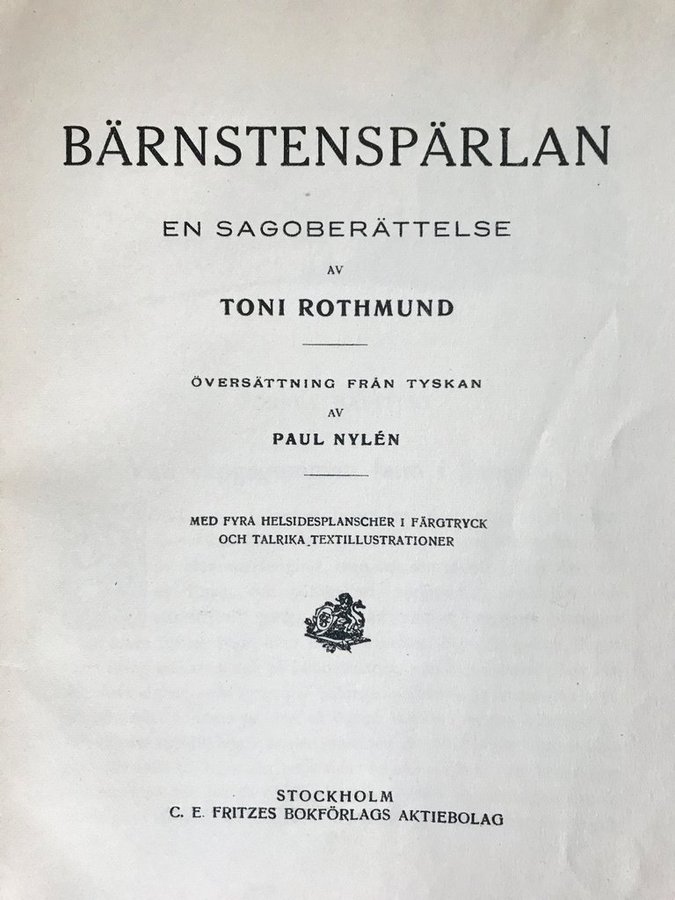 BÄRNSTENSPÄRLAN

EN SAGOBERÄTTELSE

AV

TONI ROTHMUND

ÖVERSÄTTNING FRÅN TYSKAN

AV

PAUL NYLÉN

MED FYRA HELSIDESPLANSCHER I FÄRGTRYCK
OCH TALRIKA TEXTILLUSTRATIONER

STOCKHOLM
C. E. FRITZES BOKFÖRLAGS AKTIEBOLAG